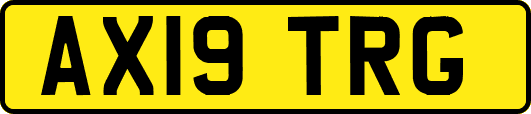 AX19 TRG